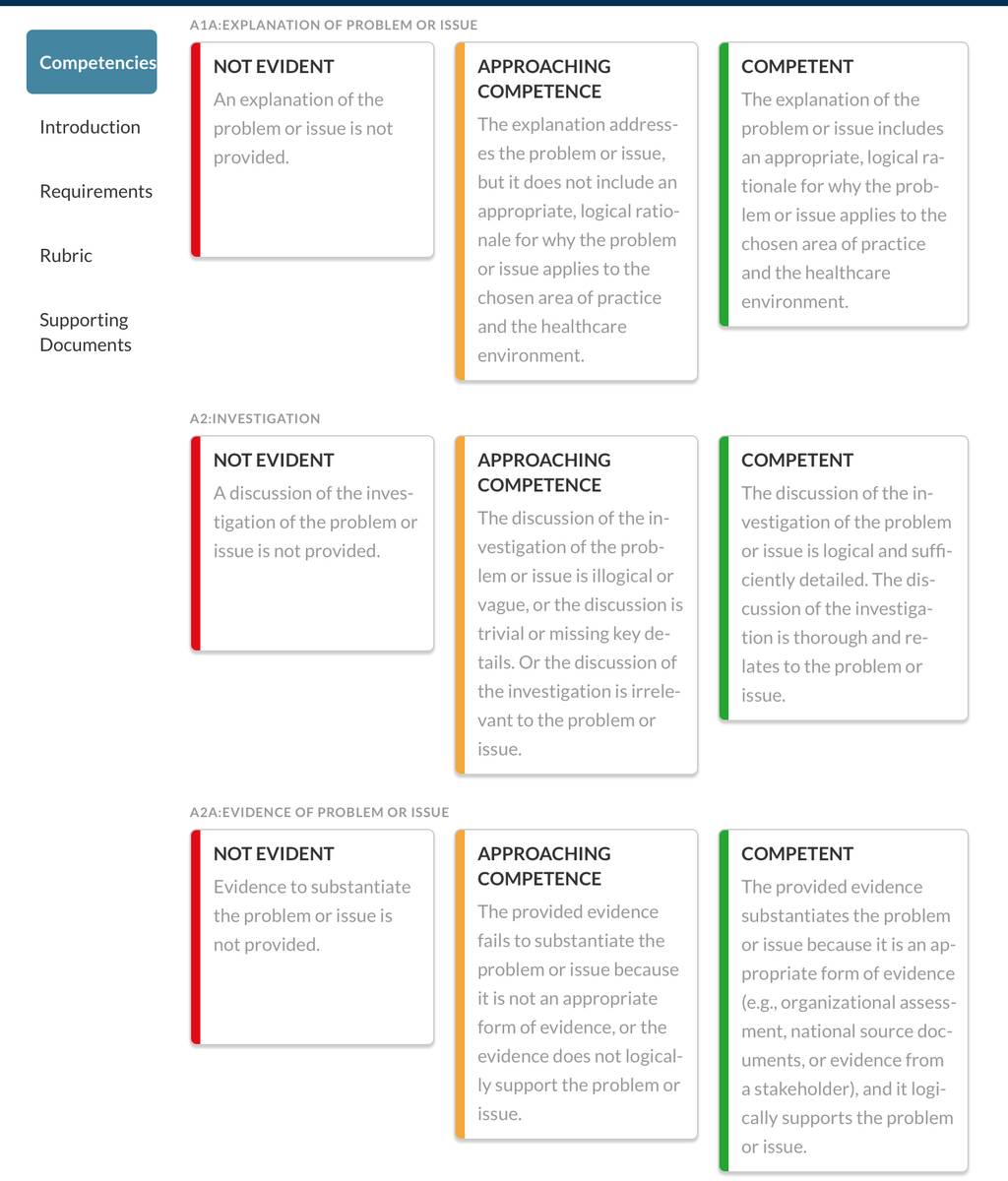 Competencies

Introduction

Requirements

Rubric

Supporting Documents

A1A:EXPLANATION OF PROBLEM OR ISSUE

NOT EVIDENT
An explanation of the problem or issue is not provided.

APPROACHING COMPETENCE
The explanation addresses the problem or issue, but it does not include an appropriate, logical rationale for why the problem or issue applies to the chosen area of practice and the healthcare environment.

COMPETENT
The explanation of the problem or issue includes an appropriate, logical rationale for why the problem or issue applies to the chosen area of practice and the healthcare environment.

A2:INVESTIGATION

NOT EVIDENT
A discussion of the investigation of the problem or issue is not provided.

APPROACHING COMPETENCE
The discussion of the investigation of the problem or issue is illogical or vague, or the discussion is trivial or missing key details. Or the discussion of the investigation is irrelevant to the problem or issue.

COMPETENT
The discussion of the investigation of the problem or issue is logical and sufficiently detailed. The discussion of the investigation is thorough and relates to the problem or issue.

A2A:EVIDENCE OF PROBLEM OR ISSUE

NOT EVIDENT
Evidence to substantiate the problem or issue is not provided.

APPROACHING COMPETENCE
The provided evidence fails to substantiate the problem or issue because it is not an appropriate form of evidence, or the evidence does not logically support the problem or issue.

COMPETENT
The provided evidence substantiates the problem or issue because it is an appropriate form of evidence (e.g., organizational assessment, national source documents, or evidence from a stakeholder), and it logically supports the problem or issue.